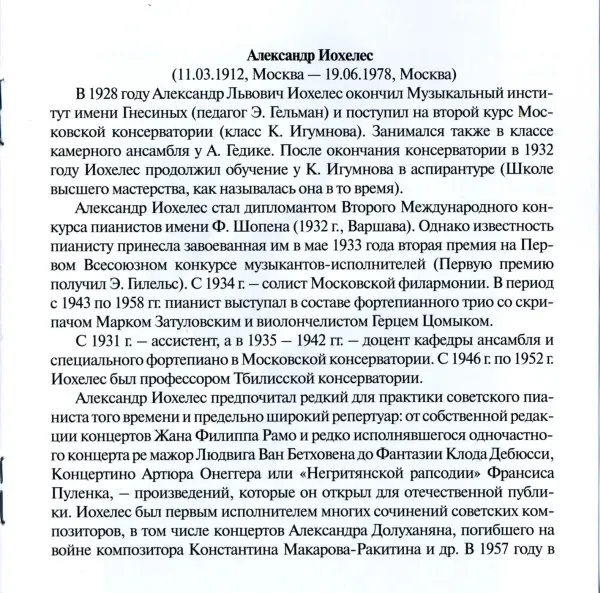 Александр Иохелес
(11.03.1912, Москва — 19.06.1978, Москва)

В 1928 году Александр Львович Иохелес окончил Музыкальный институт имени Гнесиных (педагог Э. Гельман) и поступил на второй курс Московской консерватории (класс К. Игумнова). Занимался также в классе камерного ансамбля у А. Гедике. После окончания консерватории в 1932 году Иохелес продолжил обучение у К. Игумнова в аспирантуре (Школе высшего мастерства, как называлась она в то время).

Александр Иохелес стал дипломантом Второго Международного конкурса пианистов имени Ф. Шопена (1932 г., Варшава). Однако известность пианисту принесла завоеванная им в мае 1933 года вторая премия на Первом Всесоюзном конкурсе музыкантов-исполнителей (Первую премию получил Э. Гилельс). С 1934 г. – солист Московской филармонии. В период с 1943 по 1958 гг. пианист выступал в составе фортепианного трио со скрипачом Марком Затуловским и виолончелистом Герцем Цомыком.

С 1931 г. – ассистент, а в 1935 – 1942 гг. – доцент кафедры ансамбля и специального фортепиано в Московской консерватории. С 1946 г. по 1952 г. Иохелес был профессором Тбилисской консерватории.

Александр Иохелес предпочитал редкий для практики советского пианиста того времени и предельно широкий репертуар: от собственной редакции концертов Жана Филиппа Рамо и редко исполнявшегося одночастного концерта ре мажор Людвига Ван Бетховена до Фантазии Клода Дебюсси, Концертино Артюра Онеггера или «Негритянской рапсодии» Франсиса Пуленка, – произведений, которые он открыл для отечественной публики. Иохелес был первым исполнителем многих сочинений советских композиторов, в том числе концертов Александра Долуханяна, погибшего на войне композитора Константина Макарова-Ракитина и др. В 1957 году в